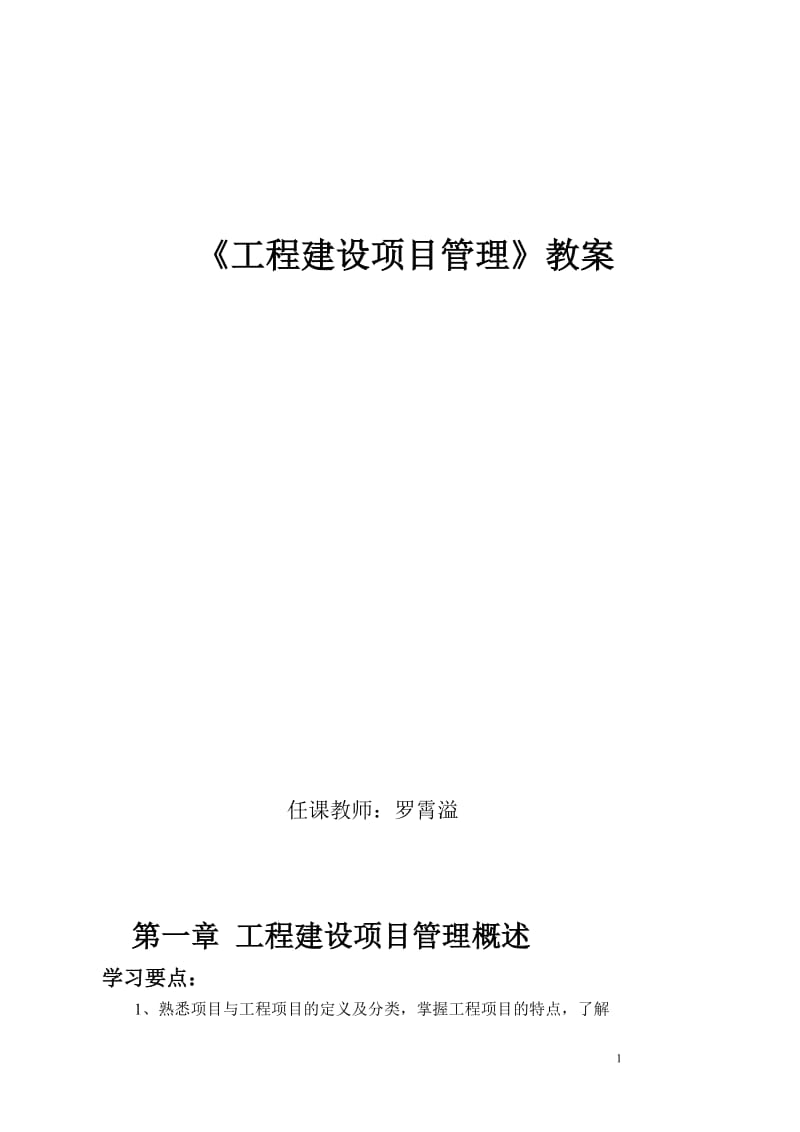 《工程建设项目管理》教案

任课教师：罗霄溢

第一章 工程建设项目管理概述

学习要点：

1、熟悉项目与工程项目的定义及分类，掌握工程项目的特点，了解

1